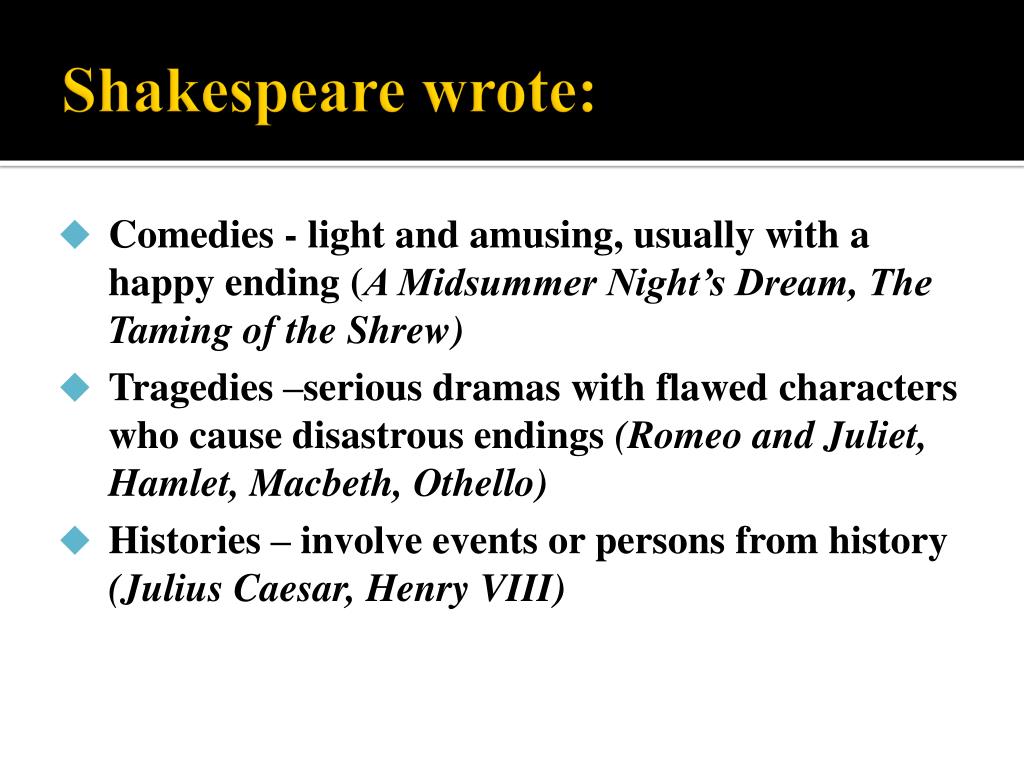 Shakespeare wrote:

Comedies - light and amusing, usually with a happy ending (A Midsummer Night's Dream, The Taming of the Shrew)

Tragedies –serious dramas with flawed characters who cause disastrous endings (Romeo and Juliet, Hamlet, Macbeth, Othello)

Histories – involve events or persons from history (Julius Caesar, Henry VIII)